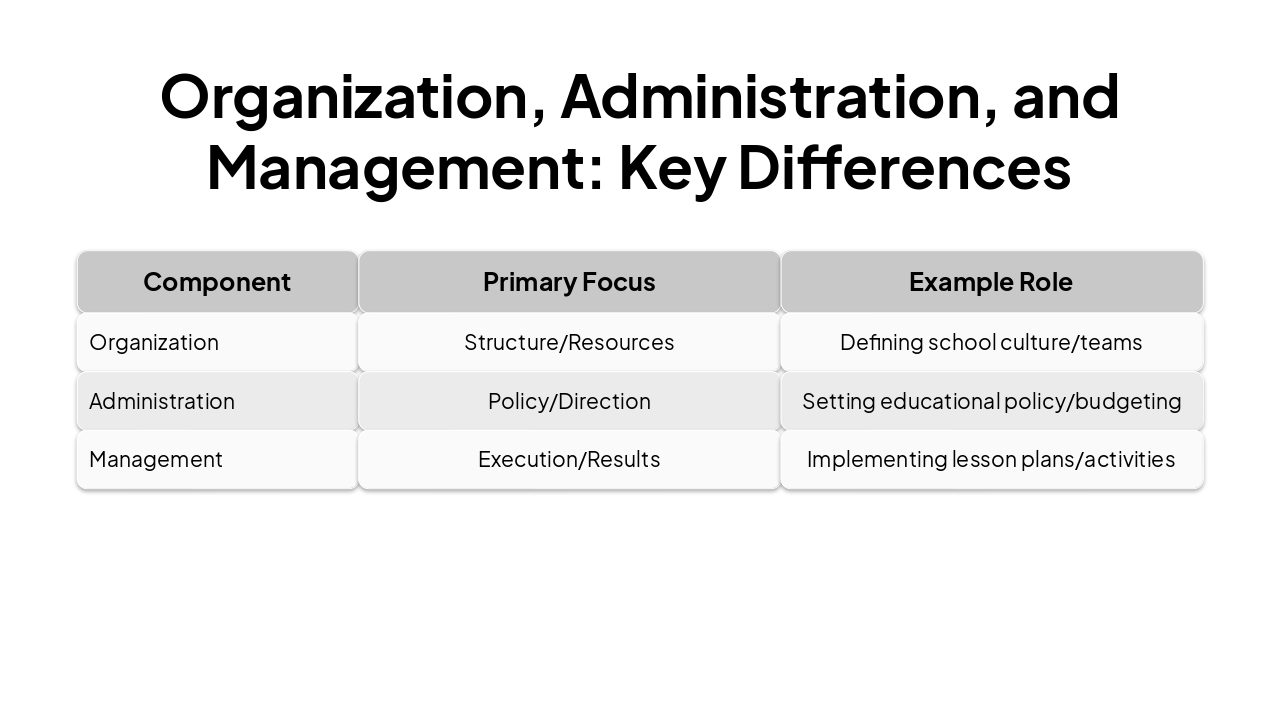 Organization, Administration, and Management: Key Differences

| Component | Primary Focus | Example Role |
|---|---|---|
| Organization | Structure/Resources | Defining school culture/teams |
| Administration | Policy/Direction | Setting educational policy/budgeting |
| Management | Execution/Results | Implementing lesson plans/activities |